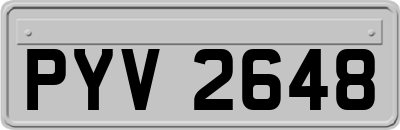 PYV 2648